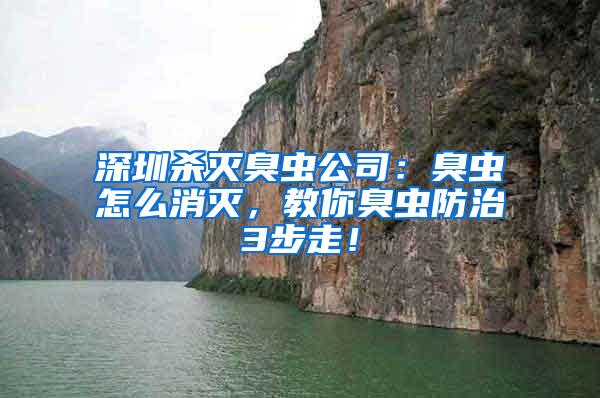 深圳杀灭臭虫公司：臭虫怎么消灭，教你臭虫防治3步走！